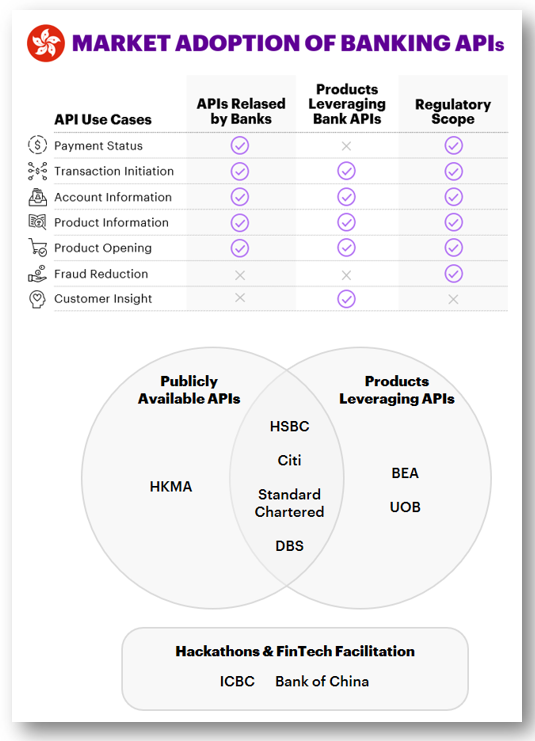 MARKET ADOPTION OF BANKING APIs

| API Use Cases | APIs Relased by Banks | Products Leveraging Bank APIs | Regulatory Scope |
|---|---|---|---|
| Payment Status | ✓ | × | ✓ |
| Transaction Initiation | ✓ | ✓ | ✓ |
| Account Information | ✓ | ✓ | ✓ |
| Product Information | ✓ | ✓ | ✓ |
| Product Opening | ✓ | ✓ | ✓ |
| Fraud Reduction | × | × | ✓ |
| Customer Insight | × | ✓ | × |

Publicly Available APIs

HKMA

HSBC

Citi

Standard Chartered

DBS

Products Leveraging APIs

BEA

UOB

Hackathons & FinTech Facilitation

ICBC Bank of China